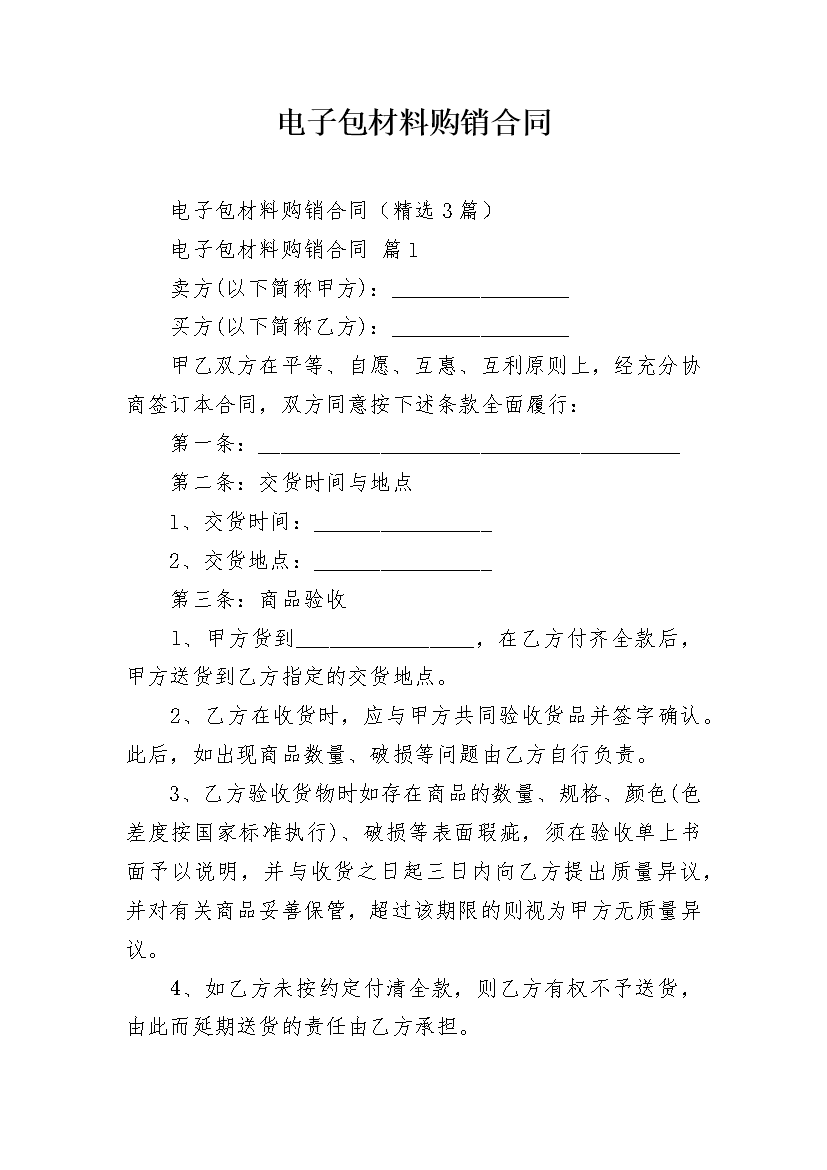 电子包材料购销合同

电子包材料购销合同（精选3篇）

电子包材料购销合同 篇1

卖方(以下简称甲方)：________________

买方(以下简称乙方)：________________

甲乙双方在平等、自愿、互惠、互利原则上，经充分协商签订本合同，双方同意按下述条款全面履行：

第一条：______________________________________

第二条：交货时间与地点

1、交货时间：________________

2、交货地点：________________

第三条：商品验收

1、甲方货到________________，在乙方付齐全款后，甲方送货到乙方指定的交货地点。

2、乙方在收货时，应与甲方共同验收货品并签字确认。此后，如出现商品数量、破损等问题由乙方自行负责。

3、乙方验收货物时如存在商品的数量、规格、颜色(色差度按国家标准执行)、破损等表面瑕疵，须在验收单上书面予以说明，并与收货之日起三日内向乙方提出质量异议，并对有关商品妥善保管，超过该期限的则视为甲方无质量异议。

4、如乙方未按约定付清全款，则乙方有权不予送货，由此而延期送货的责任由乙方承担。